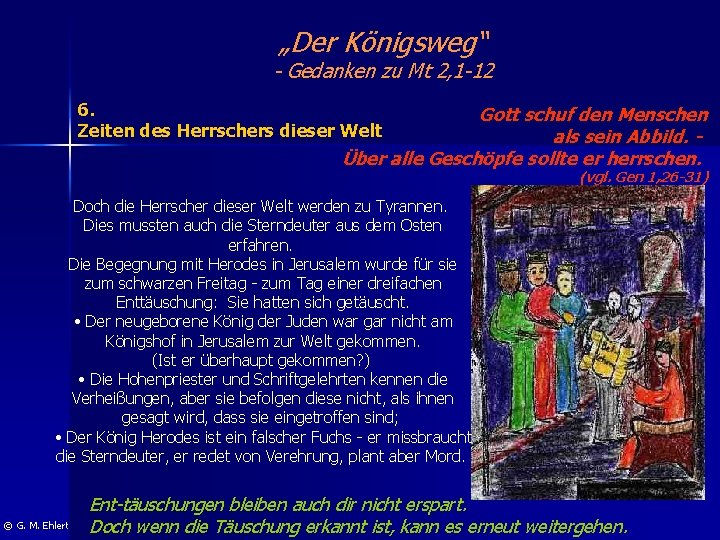 „Der Königsweg"
- Gedanken zu Mt 2,1-12

6.
Zeiten des Herrschers dieser Welt

Gott schuf den Menschen als sein Abbild. -
Über alle Geschöpfe sollte er herrschen.
(vgl. Gen 1,26-31)

Doch die Herrscher dieser Welt werden zu Tyrannen. Dies mussten auch die Sterndeuter aus dem Osten erfahren.
Die Begegnung mit Herodes in Jerusalem wurde für sie zum schwarzen Freitag - zum Tag einer dreifachen Enttäuschung: Sie hatten sich getäuscht.
• Der neugeborene König der Juden war gar nicht am Königshof in Jerusalem zur Welt gekommen.
(Ist er überhaupt gekommen?)
• Die Hohenpriester und Schriftgelehrten kennen die Verheißungen, aber sie befolgen diese nicht, als ihnen gesagt wird, dass sie eingetroffen sind;
• Der König Herodes ist ein falscher Fuchs - er missbraucht die Sterndeuter, er redet von Verehrung, plant aber Mord.

Ent-täuschungen bleiben auch dir nicht erspart.
Doch wenn die Täuschung erkannt ist, kann es erneut weitergehen.

© G. M. Ehlert